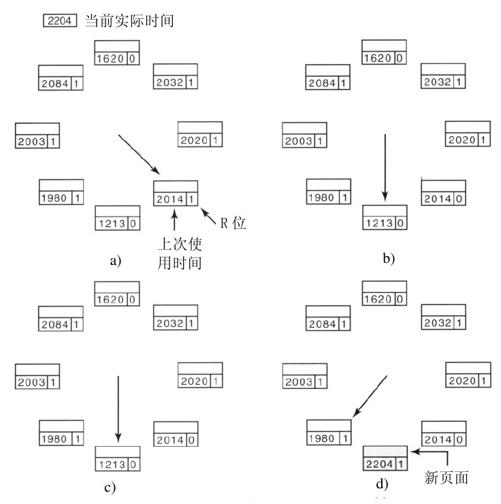 2204 当前实际时间

1620 0
2084 1
2032 1
2003 1
2020 1
1980 1
2014 1
1213 0
R 位
上次使用时间
a)

1620 0
2084 1
2032 1
2003 1
2020 1
1980 1
2014 0
1213 0
b)

1620 0
2084 1
2032 1
2003 1
2020 1
1980 1
2014 0
1213 0
c)

1620 0
2084 1
2032 1
2003 1
2020 1
1980 1
2014 0
2204 1
新页面
d)